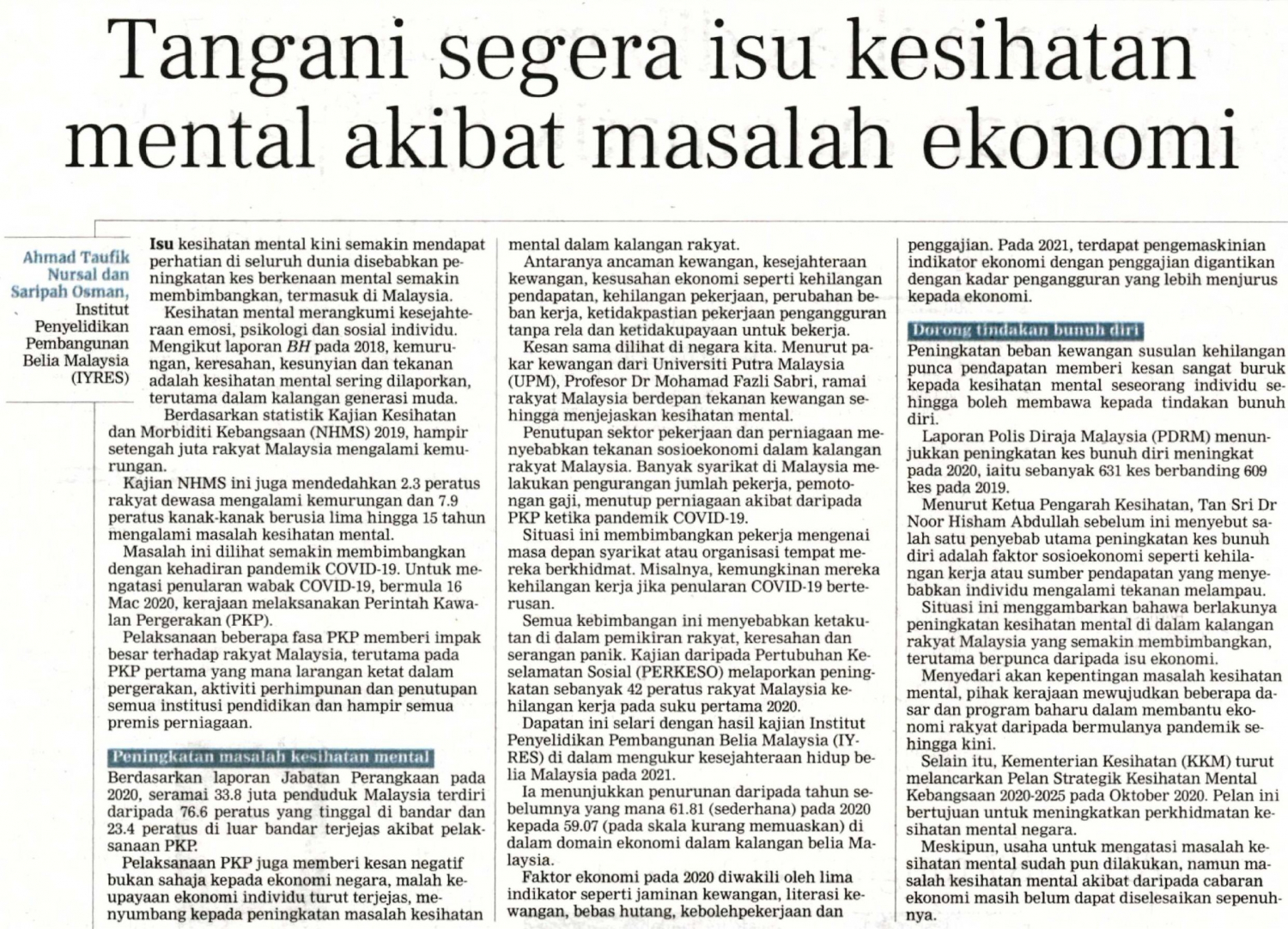 Tangani segera isu kesihatan mental akibat masalah ekonomi

Ahmad Taufik Nursal dan Saripah Osman, Institut Penyelidikan Pembangunan Belia Malaysia (IYRES)

Isu kesihatan mental kini semakin mendapat perhatian di seluruh dunia disebabkan peningkatan kes berkenaan mental semakin membimbangkan, termasuk di Malaysia.

Kesihatan mental merangkumi kesejahteraan emosi, psikologi dan sosial individu. Mengikut laporan BH pada 2018, kemurungan, keresahan, kesunyian dan tekanan adalah kesihatan mental sering dilaporkan, terutama dalam kalangan generasi muda.

Berdasarkan statistik Kajian Kesihatan dan Morbiditi Kebangsaan (NHMS) 2019, hampir setengah juta rakyat Malaysia mengalami kemurungan.

Kajian NHMS ini juga mendedahkan 2.3 peratus rakyat dewasa mengalami kemurungan dan 7.9 peratus kanak-kanak berusia lima hingga 15 tahun mengalami masalah kesihatan mental.

Masalah ini dilihat semakin membimbangkan dengan kehadiran pandemik COVID-19. Untuk mengatasi penularan wabak COVID-19, bermula 16 Mac 2020, kerajaan melaksanakan Perintah Kawalan Pergerakan (PKP).

Pelaksanaan beberapa fasa PKP memberi impak besar terhadap rakyat Malaysia, terutama pada PKP pertama yang mana larangan ketat dalam pergerakan, aktiviti perhimpunan dan penutupan semua institusi pendidikan dan hampir semua premis perniagaan.

Peningkatan masalah kesihatan mental

Berdasarkan laporan Jabatan Perangkaan pada 2020, seramai 33.8 juta penduduk Malaysia terdiri daripada 76.6 peratus yang tinggal di bandar dan 23.4 peratus di luar bandar terjejas akibat pelaksanaan PKP.

Pelaksanaan PKP juga memberi kesan negatif bukan sahaja kepada ekonomi negara, malah keupayaan ekonomi individu turut terjejas, menyumbang kepada peningkatan masalah kesihatan mental dalam kalangan rakyat.

Antaranya ancaman kewangan, kesejahteraan kewangan, kesusahan ekonomi seperti kehilangan pendapatan, kehilangan pekerjaan, perubahan beban kerja, ketidakpastian pekerjaan pengangguran tanpa rela dan ketidakupayaan untuk bekerja.

Kesan sama dilihat di negara kita. Menurut pakar kewangan dari Universiti Putra Malaysia (UPM), Profesor Dr Mohamad Fazli Sabri, ramai rakyat Malaysia berdepan tekanan kewangan sehingga menjejaskan kesihatan mental.

Penutupan sektor pekerjaan dan perniagaan menyebabkan tekanan sosioekonomi dalam kalangan rakyat Malaysia. Banyak syarikat di Malaysia melakukan pengurangan jumlah pekerja, pemotongan gaji, menutup perniagaan akibat daripada PKP ketika pandemik COVID-19.

Situasi ini membimbangkan pekerja mengenai masa depan syarikat atau organisasi tempat mereka berkhidmat. Misalnya, kemungkinan mereka kehilangan kerja jika penularan COVID-19 berterusan.

Semua kebimbangan ini menyebabkan ketakutan di dalam pemikiran rakyat, keresahan dan serangan panik. Kajian daripada Pertubuhan Keselamatan Sosial (PERKESO) melaporkan peningkatan sebanyak 42 peratus rakyat Malaysia kehilangan kerja pada suku pertama 2020.

Dapatan ini selari dengan hasil kajian Institut Penyelidikan Pembangunan Belia Malaysia (IYRES) di dalam mengukur kesejahteraan hidup belia Malaysia pada 2021.

Ia menunjukkan penurunan daripada tahun sebelumnya yang mana 61.81 (sederhana) pada 2020 kepada 59.07 (pada skala kurang memuaskan) di dalam domain ekonomi dalam kalangan belia Malaysia.

Faktor ekonomi pada 2020 diwakili oleh lima indikator seperti jaminan kewangan, literasi kewangan, bebas hutang, kebolehpekerjaan dan penggajian. Pada 2021, terdapat pengemaskinian indikator ekonomi dengan penggajian digantikan dengan kadar pengangguran yang lebih menjurus kepada ekonomi.

Dorong tindakan bunuh diri

Peningkatan beban kewangan susulan kehilangan punca pendapatan memberi kesan sangat buruk kepada kesihatan mental seseorang individu sehingga boleh membawa kepada tindakan bunuh diri.

Laporan Polis Diraja Malaysia (PDRM) menunjukkan peningkatan kes bunuh diri meningkat pada 2020, iaitu sebanyak 631 kes berbanding 609 kes pada 2019.

Menurut Ketua Pengarah Kesihatan, Tan Sri Dr Noor Hisham Abdullah sebelum ini menyebut salah satu penyebab utama peningkatan kes bunuh diri adalah faktor sosioekonomi seperti kehilangan kerja atau sumber pendapatan yang menyebabkan individu mengalami tekanan melampau.

Situasi ini menggambarkan bahawa berlakunya peningkatan kesihatan mental di dalam kalangan rakyat Malaysia yang semakin membimbangkan, terutama berpunca daripada isu ekonomi.

Menyedari akan kepentingan masalah kesihatan mental, pihak kerajaan mewujudkan beberapa dasar dan program baharu dalam membantu ekonomi rakyat daripada bermulanya pandemik sehingga kini.

Selain itu, Kementerian Kesihatan (KKM) turut melancarkan Pelan Strategik Kesihatan Mental Kebangsaan 2020-2025 pada Oktober 2020. Pelan ini bertujuan untuk meningkatkan perkhidmatan kesihatan mental negara.

Meskipun, usaha untuk mengatasi masalah kesihatan mental sudah pun dilakukan, namun masalah kesihatan mental akibat daripada cabaran ekonomi masih belum dapat diselesaikan sepenuhnya.